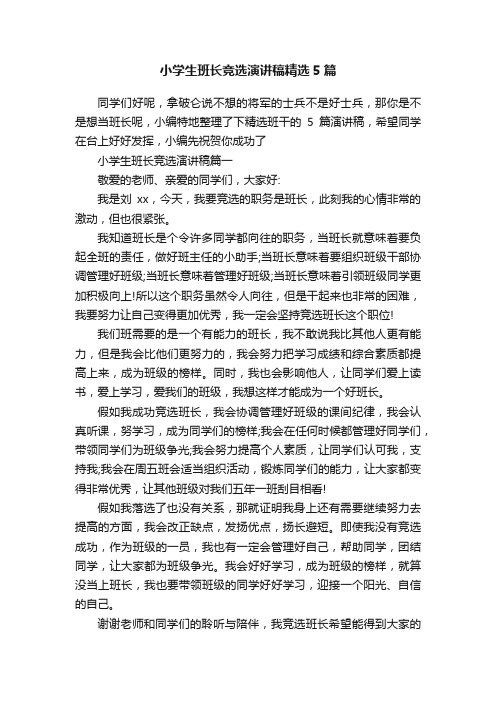 小学生班长竞选演讲稿精选 5 篇

同学们好呢，拿破仑说不想的将军的士兵不是好士兵，那你是不是想当班长呢，小编特地整理了下精选班干的 5 篇演讲稿，希望同学在台上好好发挥，小编先祝贺你成功了

小学生班长竞选演讲稿篇一

敬爱的老师、亲爱的同学们，大家好:

我是刘 xx，今天，我要竞选的职务是班长，此刻我的心情非常的激动，但也很紧张。

我知道班长是个令许多同学都向往的职务，当班长就意味着要负起全班的责任，做好班主任的小助手;当班长意味着要组织班级干部协调管理好班级;当班长意味着管理好班级;当班长意味着引领班级同学更加积极向上!所以这个职务虽然令人向往，但是干起来也非常的困难，我要努力让自己变得更加优秀，我一定会坚持竞选班长这个职位!

我们班需要的是一个有能力的班长，我不敢说我比其他人更有能力，但是我会比他们更努力的，我会努力把学习成绩和综合素质都提高上来，成为班级的榜样。同时，我也会影响他人，让同学们爱上读书，爱上学习，爱我们的班级，我想这样才能成为一个好班长。

假如我成功竞选班长，我会协调管理好班级的课间纪律，我会认真听课，努学习，成为同学们的榜样;我会在任何时候都管理好同学们，带领同学们为班级争光;我会努力提高个人素质，让同学们认可我，支持我;我会在周五班会适当组织活动，锻炼同学们的能力，让大家都变得非常优秀，让其他班级对我们五年一班刮目相看!

假如我落选了也没有关系，那就证明我身上还有需要继续努力去提高的方面，我会改正缺点，发扬优点，扬长避短。即使我没有竞选成功，作为班级的一员，我也有一定会管理好自己，帮助同学，团结同学，让大家都为班级争光。我会好好学习，成为班级的榜样，就算没当上班长，我也要带领班级的同学好好学习，迎接一个阳光、自信的自己。

谢谢老师和同学们的聆听与陪伴，我竞选班长希望能得到大家的